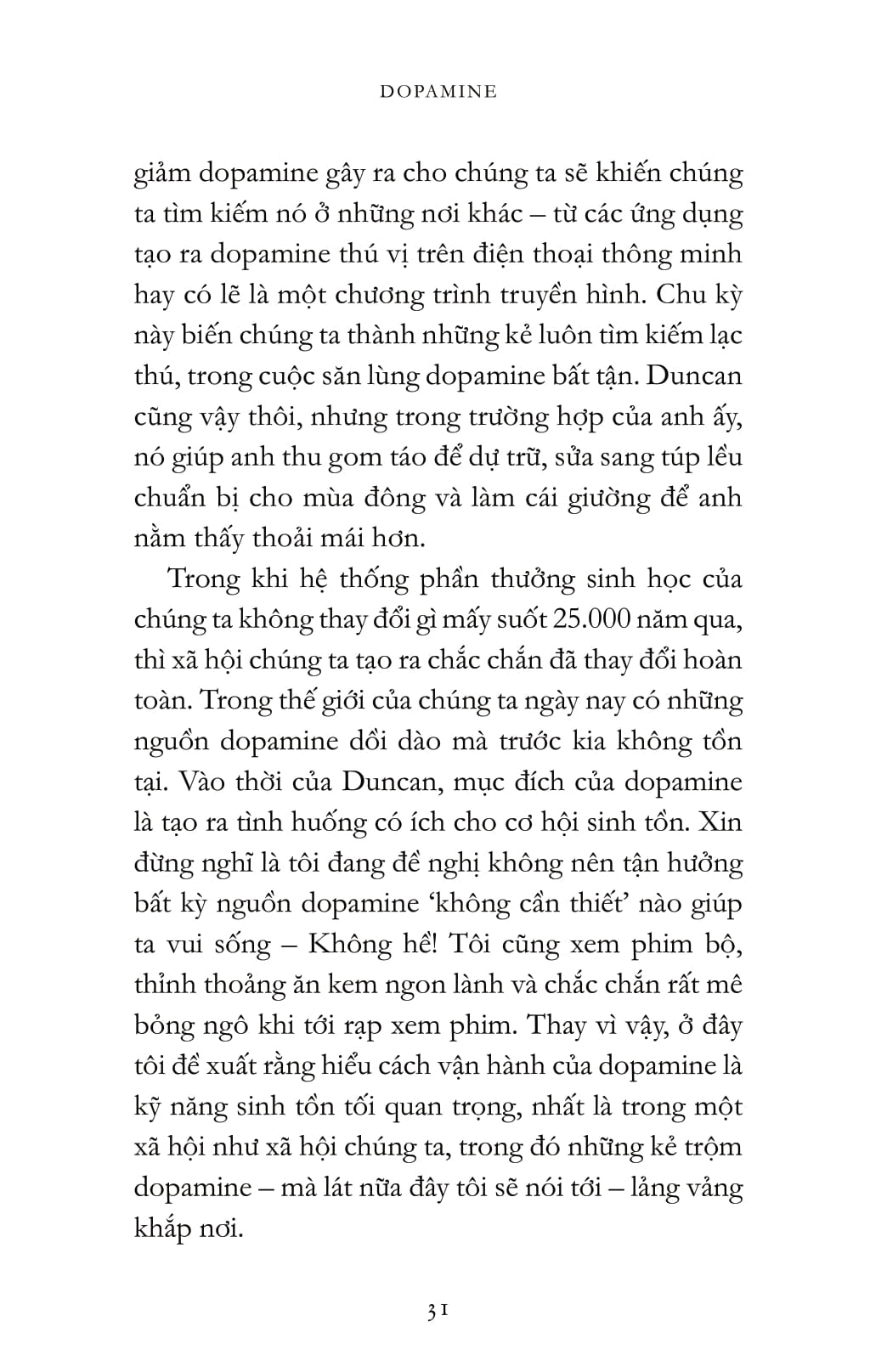 DOPAMINE

giảm dopamine gây ra cho chúng ta sẽ khiến chúng ta tìm kiếm nó ở những nơi khác – từ các ứng dụng tạo ra dopamine thú vị trên điện thoại thông minh hay có lẽ là một chương trình truyền hình. Chu kỳ này biến chúng ta thành những kẻ luôn tìm kiếm lạc thú, trong cuộc săn lùng dopamine bất tận. Duncan cũng vậy thôi, nhưng trong trường hợp của anh ấy, nó giúp anh thu gom táo để dự trữ, sửa sang túp lều chuẩn bị cho mùa đông và làm cái giường để anh nằm thấy thoải mái hơn.

Trong khi hệ thống phần thưởng sinh học của chúng ta không thay đổi gì mấy suốt 25.000 năm qua, thì xã hội chúng ta tạo ra chắc chắn đã thay đổi hoàn toàn. Trong thế giới của chúng ta ngày nay có những nguồn dopamine dồi dào mà trước kia không tồn tại. Vào thời của Duncan, mục đích của dopamine là tạo ra tình huống có ích cho cơ hội sinh tồn. Xin đừng nghĩ là tôi đang đề nghị không nên tận hưởng bất kỳ nguồn dopamine ‘không cần thiết’ nào giúp ta vui sống – Không hề! Tôi cũng xem phim bộ, thỉnh thoảng ăn kem ngon lành và chắc chắn rất mê bỏng ngô khi tới rạp xem phim. Thay vì vậy, ở đây tôi đề xuất rằng hiểu cách vận hành của dopamine là kỹ năng sinh tồn tối quan trọng, nhất là trong một xã hội như xã hội chúng ta, trong đó những kẻ trộm dopamine – mà lát nữa đây tôi sẽ nói tới – lảng vảng khắp nơi.

31